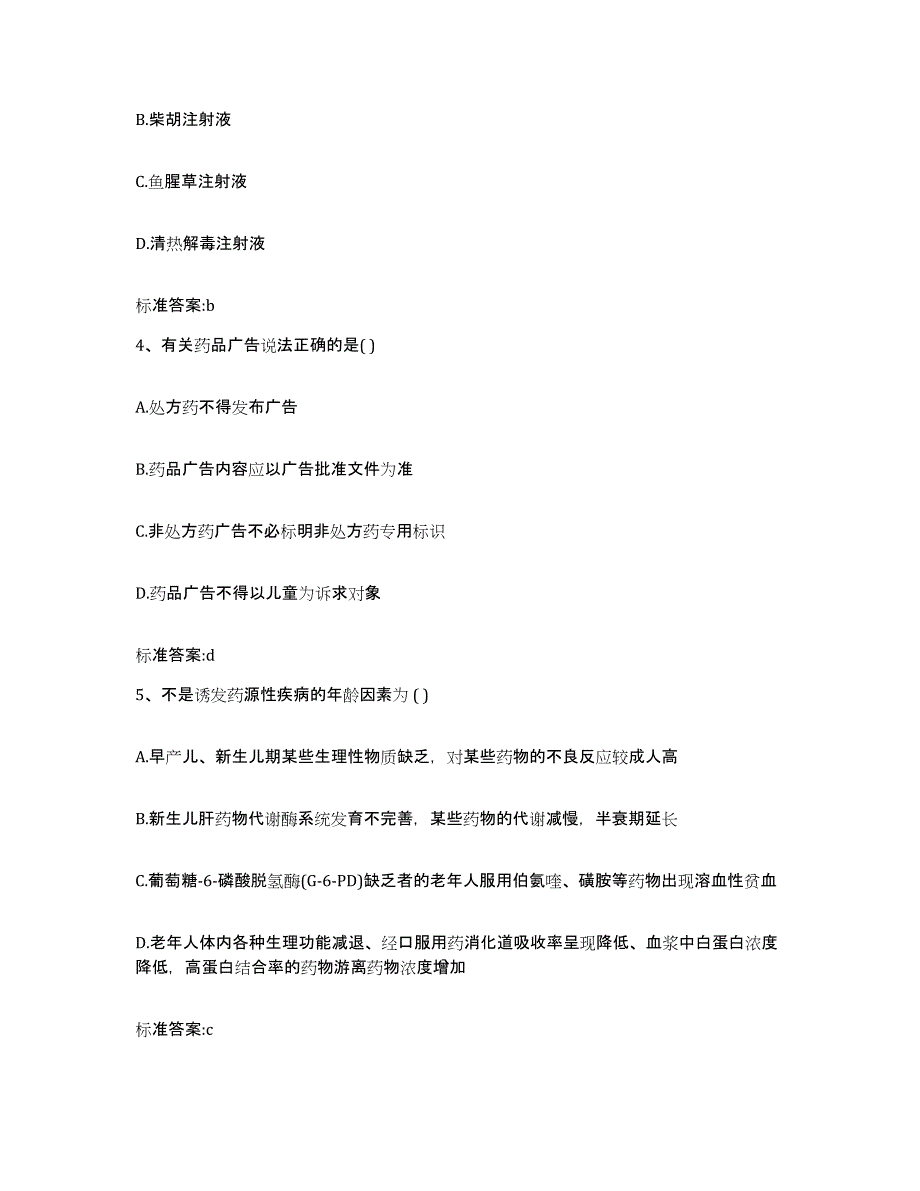 B.柴胡注射液

C.鱼腥草注射液

D.清热解毒注射液

标准答案:b

4、有关药品广告说法正确的是( )

A.处方药不得发布广告

B.药品广告内容应以广告批准文件为准

C.非处方药广告不必标明非处方药专用标识

D.药品广告不得以儿童为诉求对象

标准答案:d

5、不是诱发药源性疾病的年龄因素为 ( )

A.早产儿、新生儿期某些生理性物质缺乏，对某些药物的不良反应较成人高

B.新生儿肝药物代谢酶系统发育不完善，某些药物的代谢减慢，半衰期延长

C.葡萄糖-6-磷酸脱氢酶(G-6-PD)缺乏者的老年人服用伯氨喹、磺胺等药物出现溶血性贫血

D.老年人体内各种生理功能减退、经口服用药消化道吸收率呈现降低、血浆中白蛋白浓度降低，高蛋白结合率的药物游离药物浓度增加

标准答案:c